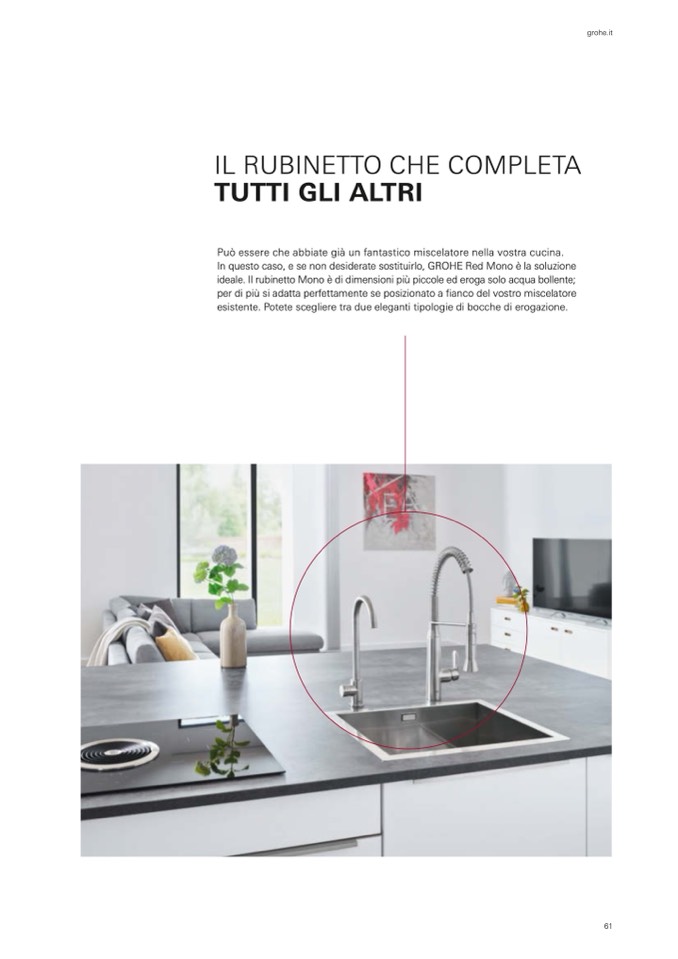 grohe.it

IL RUBINETTO CHE COMPLETA
TUTTI GLI ALTRI

Può essere che abbiate già un fantastico miscelatore nella vostra cucina. In questo caso, e se non desiderate sostituirlo, GROHE Red Mono è la soluzione ideale. Il rubinetto Mono è di dimensioni più piccole ed eroga solo acqua bollente; per di più si adatta perfettamente se posizionato a fianco del vostro miscelatore esistente. Potete scegliere tra due eleganti tipologie di bocche di erogazione.

61